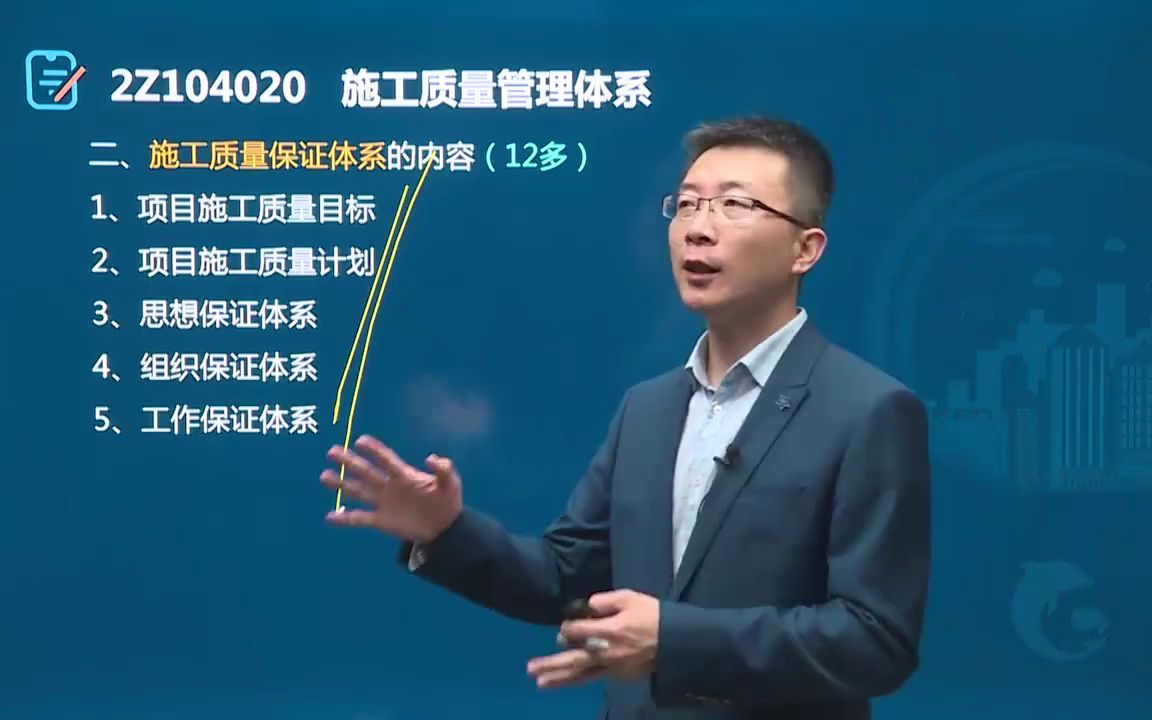 2Z104020 施工质量管理体系

二、施工质量保证体系的内容（12多）

1、项目施工质量目标

2、项目施工质量计划

3、思想保证体系

4、组织保证体系

5、工作保证体系